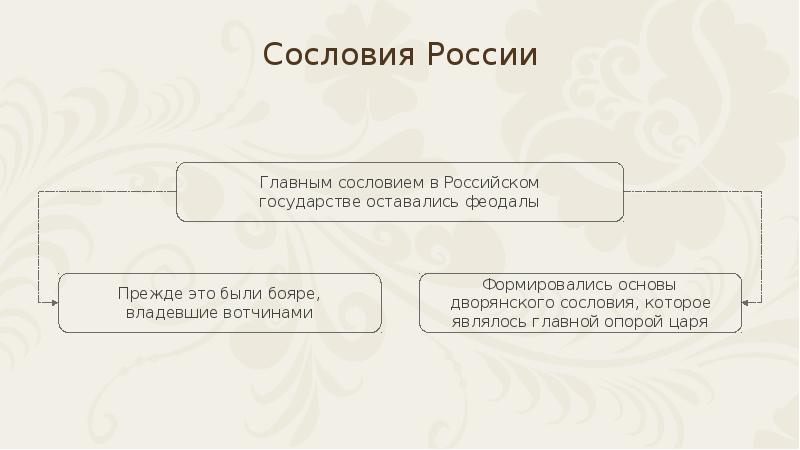 Сословия России

Главным сословием в Российском государстве оставались феодалы

Прежде это были бояре, владевшие вотчинами

Формировались основы дворянского сословия, которое являлось главной опорой царя